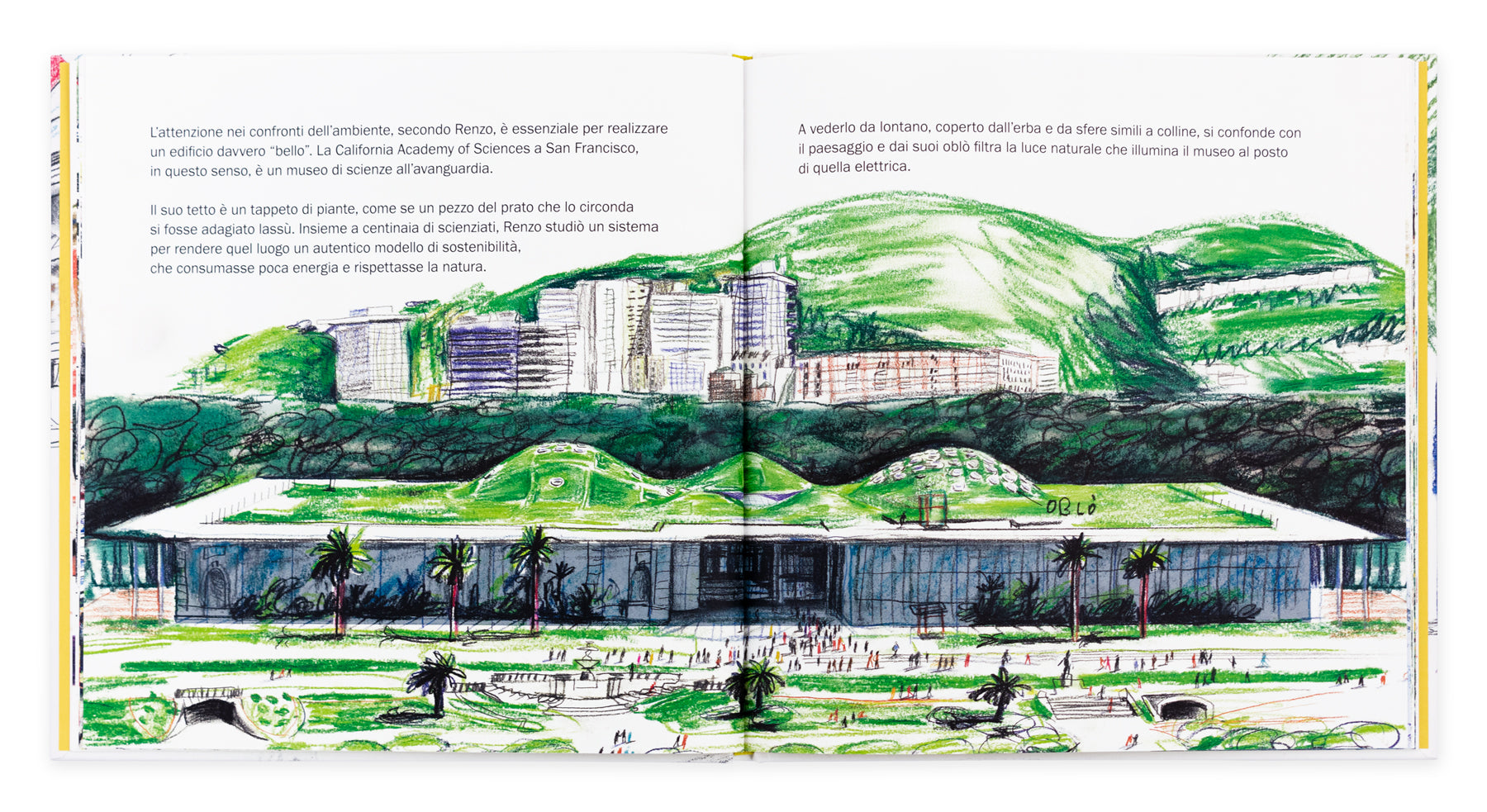 L'attenzione nei confronti dell'ambiente, secondo Renzo, è essenziale per realizzare un edificio davvero "bello". La California Academy of Sciences a San Francisco, in questo senso, è un museo di scienze all'avanguardia.

Il suo tetto è un tappeto di piante, come se un pezzo del prato che lo circonda si fosse adagiato lassù. Insieme a centinaia di scienziati, Renzo studiò un sistema per rendere quel luogo un autentico modello di sostenibilità, che consumasse poca energia e rispettasse la natura.

A vederlo da lontano, coperto dall'erba e da sfere simili a colline, si confonde con il paesaggio e dai suoi oblò filtra la luce naturale che illumina il museo al posto di quella elettrica.

OBLÒ